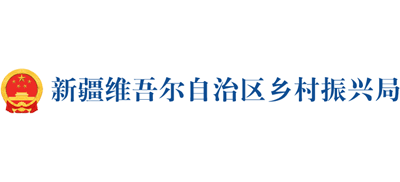 新疆维吾尔自治区乡村振兴局